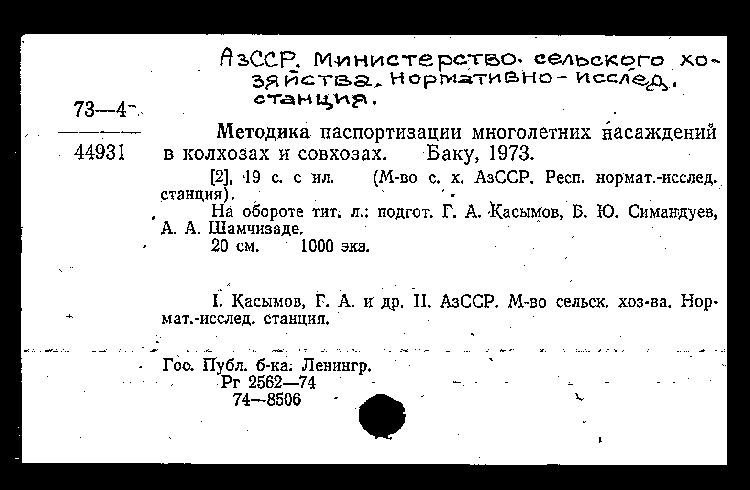 АзССР. Министерство сельского хозяйства. Нормативно-исслед. станция.

73—4
44931

Методика паспортизации многолетних насаждений в колхозах и совхозах. Баку, 1973.

[2], 19 с. с ил. (М-во с. х. АзССР. Респ. нормат.-исслед. станция).

На обороте тит. л.: подгот. Г. А. Касымов, Б. Ю. Симандуев, А. А. Шамчизаде.

20 см. 1000 экз.

I. Касымов, Г. А. и др. II. АзССР. М-во сельск. хоз-ва. Нормат.-исслед. станция.

Гос. Публ. б-ка. Ленингр.
Рг 2562—74
74—8506